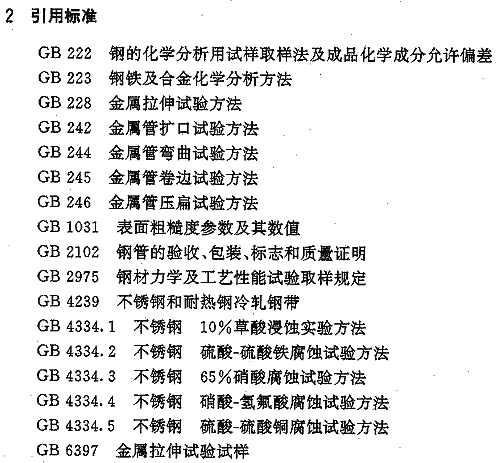 2 引用标准

GB 222 钢的化学分析用试样取样法及成品化学成分允许偏差

GB 223 钢铁及合金化学分析方法

GB 228 金属拉伸试验方法

GB 242 金属管扩口试验方法

GB 244 金属管弯曲试验方法

GB 245 金属管卷边试验方法

GB 246 金属管压扁试验方法

GB 1031 表面粗糙度参数及其数值

GB 2102 钢管的验收、包装、标志和质量证明

GB 2975 钢材力学及工艺性能试验取样规定

GB 4239 不锈钢和耐热钢冷轧钢带

GB 4334.1 不锈钢 10%草酸浸蚀实验方法

GB 4334.2 不锈钢 硫酸-硫酸铁腐蚀试验方法

GB 4334.3 不锈钢 65%硝酸腐蚀试验方法

GB 4334.4 不锈钢 硝酸-氢氟酸腐蚀试验方法

GB 4334.5 不锈钢 硫酸-硫酸铜腐蚀试验方法

GB 6397 金属拉伸试验试样